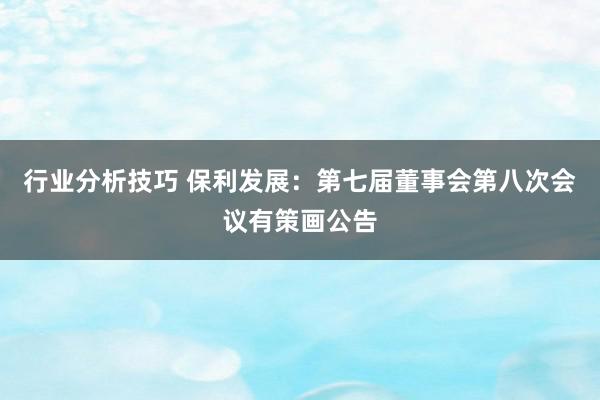 行业分析技巧 保利发展：第七届董事会第八次会议有策画公告